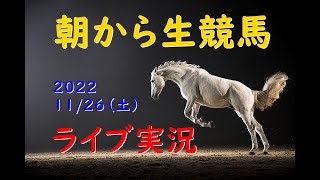 朝から生競馬

2022
11/26（土）

ライブ実況